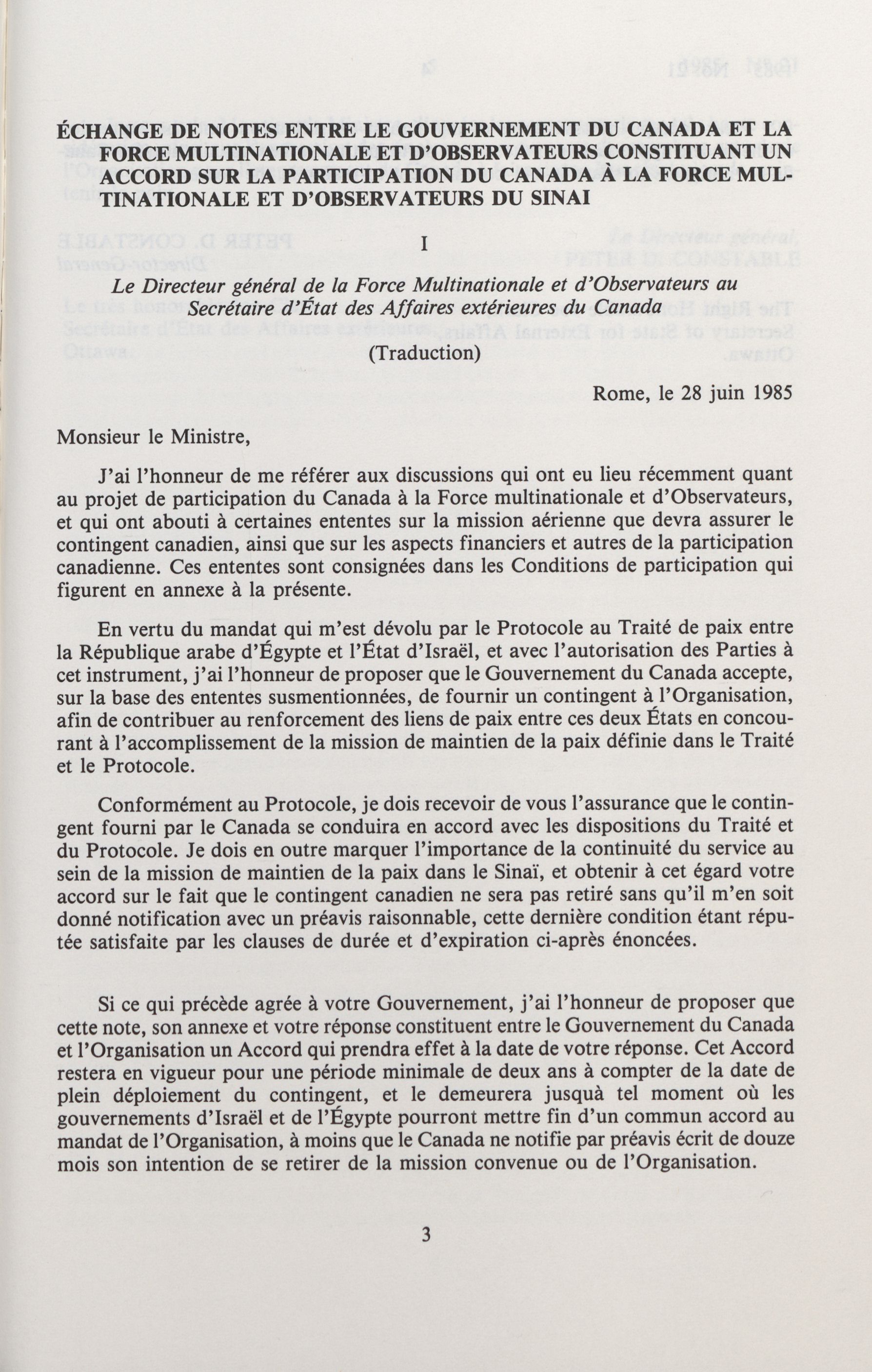 ÉCHANGE DE NOTES ENTRE LE GOUVERNEMENT DU CANADA ET LA FORCE MULTINATIONALE ET D'OBSERVATEURS CONSTITUANT UN ACCORD SUR LA PARTICIPATION DU CANADA À LA FORCE MULTINATIONALE ET D'OBSERVATEURS DU SINAI

I

Le Directeur général de la Force Multinationale et d'Observateurs au Secrétaire d'État des Affaires extérieures du Canada

(Traduction)

Rome, le 28 juin 1985

Monsieur le Ministre,

J'ai l'honneur de me référer aux discussions qui ont eu lieu récemment quant au projet de participation du Canada à la Force multinationale et d'Observateurs, et qui ont abouti à certaines ententes sur la mission aérienne que devra assurer le contingent canadien, ainsi que sur les aspects financiers et autres de la participation canadienne. Ces ententes sont consignées dans les Conditions de participation qui figurent en annexe à la présente.

En vertu du mandat qui m'est dévolu par le Protocole au Traité de paix entre la République arabe d'Égypte et l'État d'Israël, et avec l'autorisation des Parties à cet instrument, j'ai l'honneur de proposer que le Gouvernement du Canada accepte, sur la base des ententes susmentionnées, de fournir un contingent à l'Organisation, afin de contribuer au renforcement des liens de paix entre ces deux États en concourant à l'accomplissement de la mission de maintien de la paix définie dans le Traité et le Protocole.

Conformément au Protocole, je dois recevoir de vous l'assurance que le contingent fourni par le Canada se conduira en accord avec les dispositions du Traité et du Protocole. Je dois en outre marquer l'importance de la continuité du service au sein de la mission de maintien de la paix dans le Sinaï, et obtenir à cet égard votre accord sur le fait que le contingent canadien ne sera pas retiré sans qu'il m'en soit donné notification avec un préavis raisonnable, cette dernière condition étant réputée satisfaite par les clauses de durée et d'expiration ci-après énoncées.

Si ce qui précède agrée à votre Gouvernement, j'ai l'honneur de proposer que cette note, son annexe et votre réponse constituent entre le Gouvernement du Canada et l'Organisation un Accord qui prendra effet à la date de votre réponse. Cet Accord restera en vigueur pour une période minimale de deux ans à compter de la date de plein déploiement du contingent, et le demeurera jusquà tel moment où les gouvernements d'Israël et de l'Égypte pourront mettre fin d'un commun accord au mandat de l'Organisation, à moins que le Canada ne notifie par préavis écrit de douze mois son intention de se retirer de la mission convenue ou de l'Organisation.

3